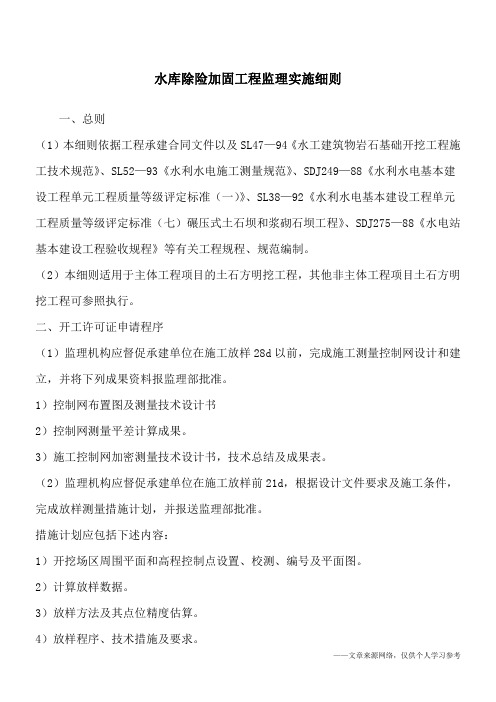 水库除险加固工程监理实施细则

一、总则

（1）本细则依据工程承建合同文件以及 SL47—94《水工建筑物岩石基础开挖工程施工技术规范》、SL52—93《水利水电施工测量规范》、SDJ249—88《水利水电基本建设工程单元工程质量等级评定标准（一）》、SL38—92《水利水电基本建设工程单元工程质量等级评定标准（七）碾压式土石坝和浆砌石坝工程》、SDJ275—88《水电站基本建设工程验收规程》等有关工程规程、规范编制。

（2）本细则适用于主体工程项目的土石方明挖工程，其他非主体工程项目土石方明挖工程可参照执行。

二、开工许可证申请程序

（1）监理机构应督促承建单位在施工放样 28d 以前，完成施工测量控制网设计和建立，并将下列成果资料报监理部批准。

1）控制网布置图及测量技术设计书

2）控制网测量平差计算成果。

3）施工控制网加密测量技术设计书，技术总结及成果表。

（2）监理机构应督促承建单位在施工放样前 21d，根据设计文件要求及施工条件，完成放样测量措施计划，并报送监理部批准。

措施计划应包括下述内容：

1）开挖场区周围平面和高程控制点设置、校测、编号及平面图。

2）计算放样数据。

3）放样方法及其点位精度估算。

4）放样程序、技术措施及要求。

——文章来源网络，仅供个人学习参考